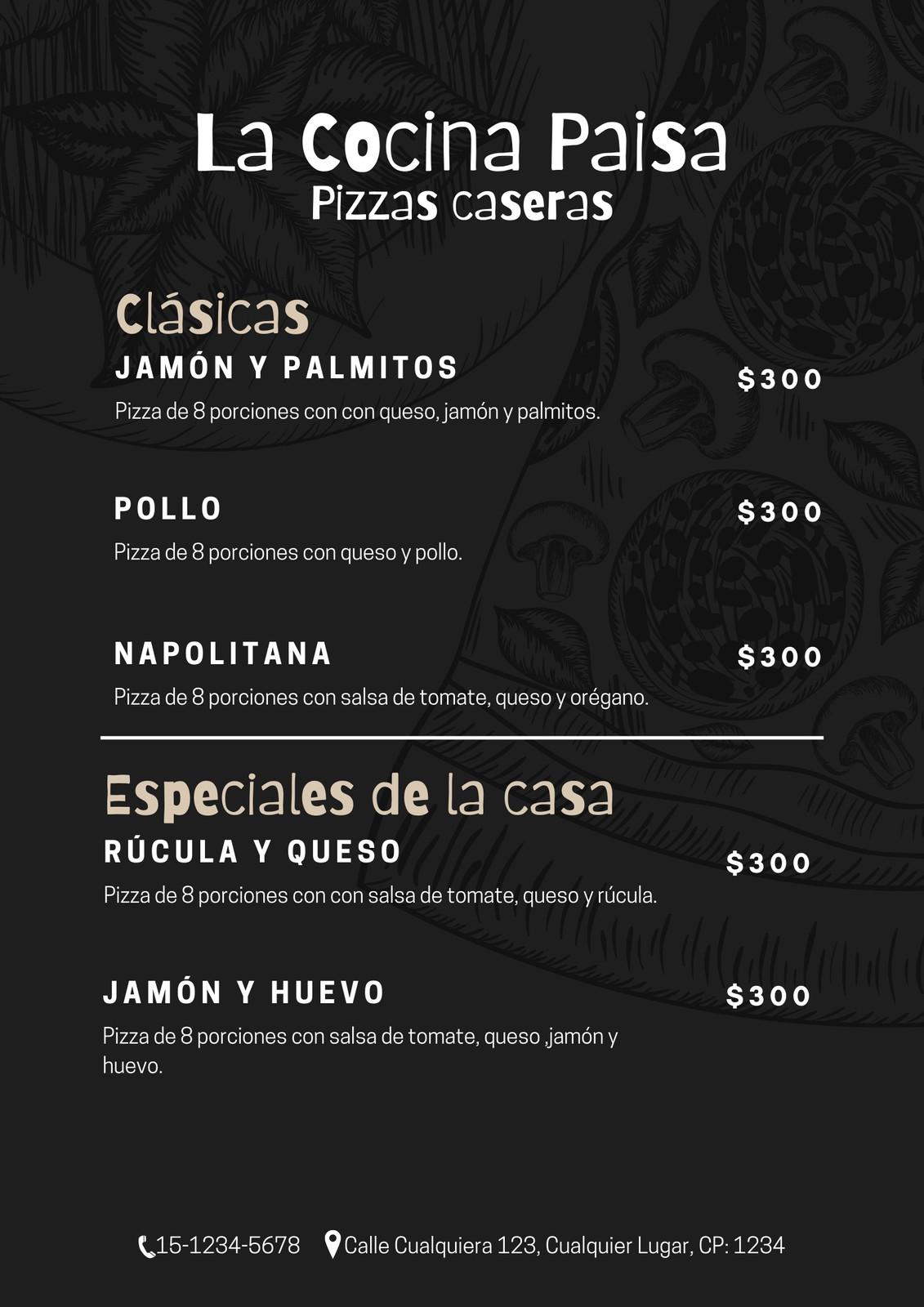 La Cocina Paisa
Pizzas caseras

Clásicas

JAMÓN Y PALMITOS
$300
Pizza de 8 porciones con con queso, jamón y palmitos.

POLLO
$300
Pizza de 8 porciones con queso y pollo.

NAPOLITANA
$300
Pizza de 8 porciones con salsa de tomate, queso y orégano.

Especiales de la casa

RÚCULA Y QUESO
$300
Pizza de 8 porciones con con salsa de tomate, queso y rúcula.

JAMÓN Y HUEVO
$300
Pizza de 8 porciones con salsa de tomate, queso ,jamón y huevo.

15-1234-5678 Calle Cualquiera 123, Cualquier Lugar, CP: 1234